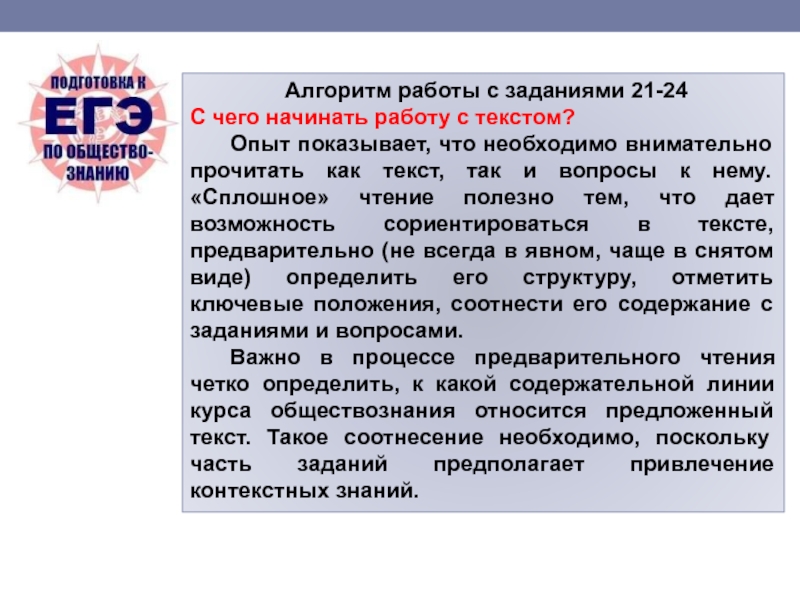 ПОДГОТОВКА К
ЕГЭ
ПО ОБЩЕСТВОЗНАНИЮ

Алгоритм работы с заданиями 21-24
С чего начинать работу с текстом?

Опыт показывает, что необходимо внимательно прочитать как текст, так и вопросы к нему. «Сплошное» чтение полезно тем, что дает возможность сориентироваться в тексте, предварительно (не всегда в явном, чаще в снятом виде) определить его структуру, отметить ключевые положения, соотнести его содержание с заданиями и вопросами.

Важно в процессе предварительного чтения четко определить, к какой содержательной линии курса обществознания относится предложенный текст. Такое соотнесение необходимо, поскольку часть заданий предполагает привлечение контекстных знаний.